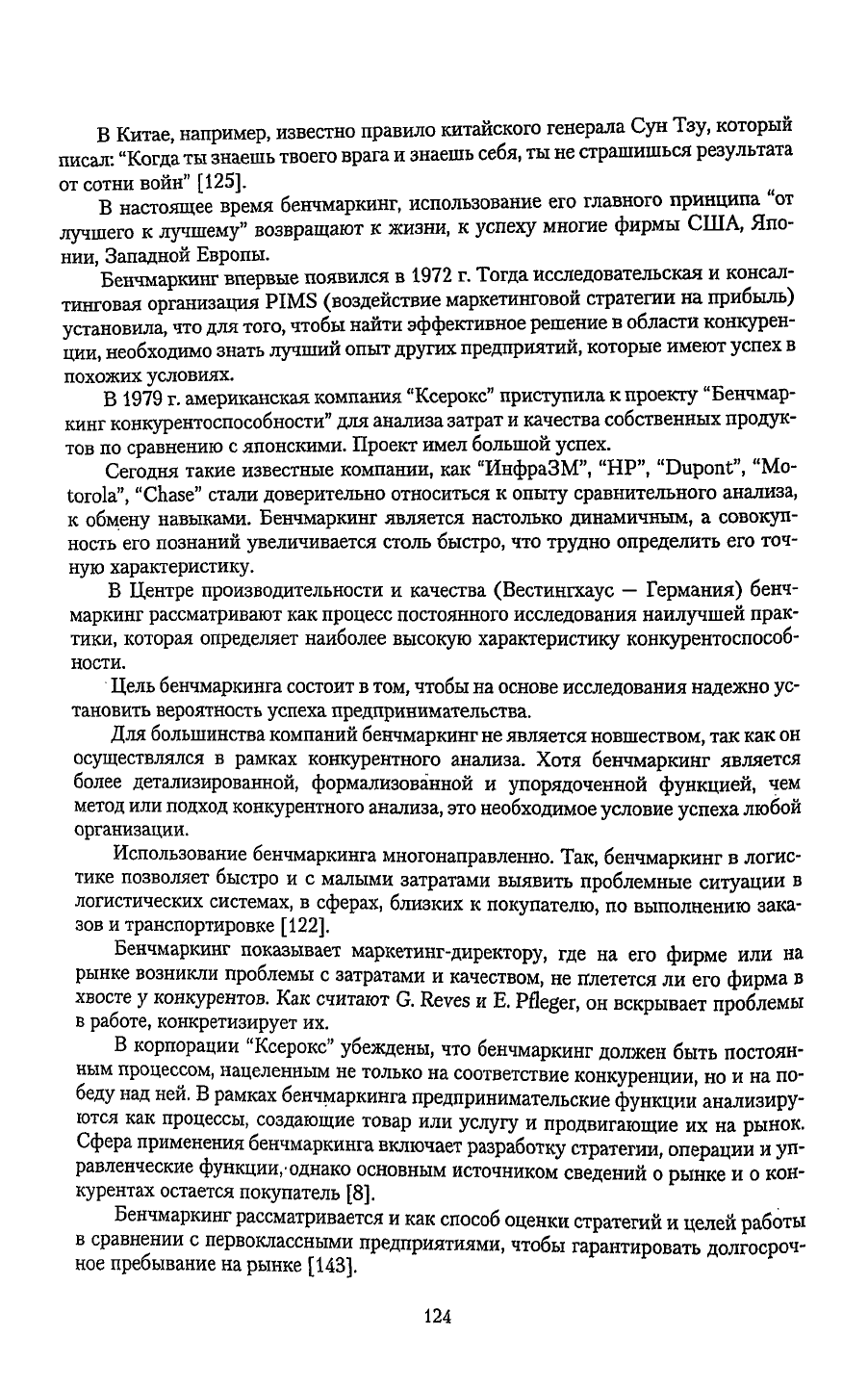 В Китае, например, известно правило китайского генерала Сун Тзу, который писал: "Когда ты знаешь твоего врага и знаешь себя, ты не страшишься результата от сотни войн" [125].

В настоящее время бенчмаркинг, использование его главного принципа "от лучшего к лучшему" возвращают к жизни, к успеху многие фирмы США, Японии, Западной Европы.

Бенчмаркинг впервые появился в 1972 г. Тогда исследовательская и консалтинговая организация PIMS (воздействие маркетинговой стратегии на прибыль) установила, что для того, чтобы найти эффективное решение в области конкуренции, необходимо знать лучший опыт других предприятий, которые имеют успех в похожих условиях.

В 1979 г. американская компания "Ксерокс" приступила к проекту "Бенчмаркинг конкурентоспособности" для анализа затрат и качества собственных продуктов по сравнению с японскими. Проект имел большой успех.

Сегодня такие известные компании, как "Инфра3М", "HP", "Dupont", "Motorola", "Chase" стали доверительно относиться к опыту сравнительного анализа, к обмену навыками. Бенчмаркинг является настолько динамичным, а совокупность его познаний увеличивается столь быстро, что трудно определить его точную характеристику.

В Центре производительности и качества (Вестингхаус — Германия) бенчмаркинг рассматривают как процесс постоянного исследования наилучшей практики, которая определяет наиболее высокую характеристику конкурентоспособности.

Цель бенчмаркинга состоит в том, чтобы на основе исследования надежно установить вероятность успеха предпринимательства.

Для большинства компаний бенчмаркинг не является новшеством, так как он осуществлялся в рамках конкурентного анализа. Хотя бенчмаркинг является более детализированной, формализованной и упорядоченной функцией, чем метод или подход конкурентного анализа, это необходимое условие успеха любой организации.

Использование бенчмаркинга многонаправленно. Так, бенчмаркинг в логистике позволяет быстро и с малыми затратами выявить проблемные ситуации в логистических системах, в сферах, близких к покупателю, по выполнению заказов и транспортировке [122].

Бенчмаркинг показывает маркетинг-директору, где на его фирме или на рынке возникли проблемы с затратами и качеством, не плетется ли его фирма в хвосте у конкурентов. Как считают G. Reves и E. Pfleger, он вскрывает проблемы в работе, конкретизирует их.

В корпорации "Ксерокс" убеждены, что бенчмаркинг должен быть постоянным процессом, нацеленным не только на соответствие конкуренции, но и на победу над ней. В рамках бенчмаркинга предпринимательские функции анализируются как процессы, создающие товар или услугу и продвигающие их на рынок. Сфера применения бенчмаркинга включает разработку стратегии, операции и управленческие функции, однако основным источником сведений о рынке и о конкурентах остается покупатель [8].

Бенчмаркинг рассматривается и как способ оценки стратегий и целей работы в сравнении с первоклассными предприятиями, чтобы гарантировать долгосрочное пребывание на рынке [143].

124